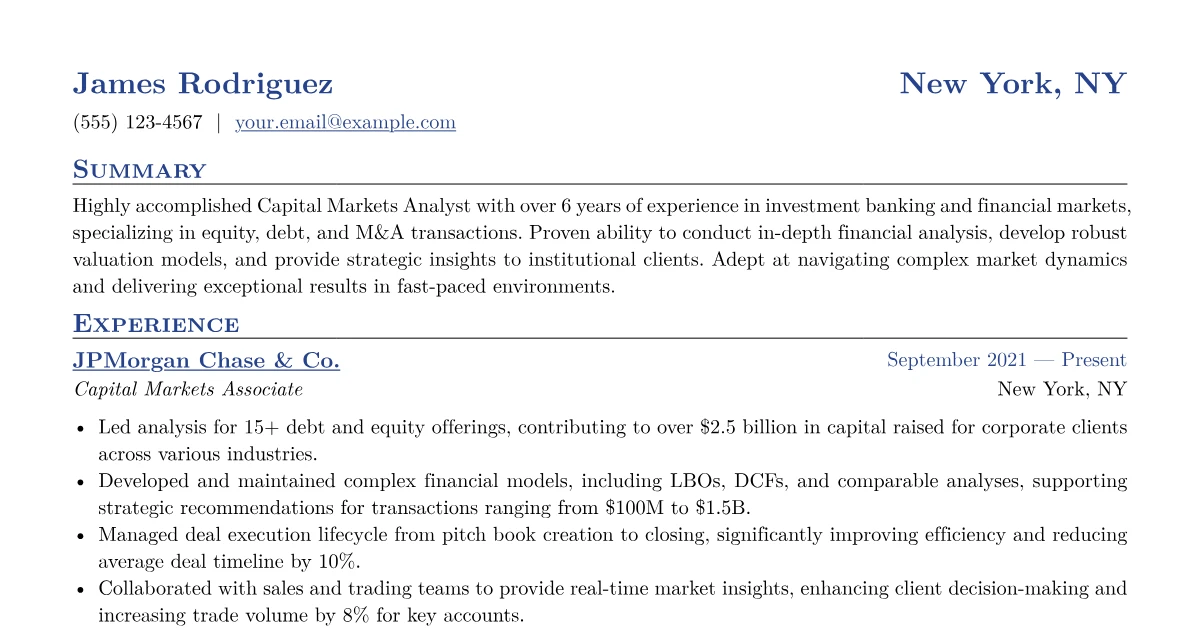 James Rodriguez
New York, NY

(555) 123-4567 | your.email@example.com

Summary

Highly accomplished Capital Markets Analyst with over 6 years of experience in investment banking and financial markets, specializing in equity, debt, and M&A transactions. Proven ability to conduct in-depth financial analysis, develop robust valuation models, and provide strategic insights to institutional clients. Adept at navigating complex market dynamics and delivering exceptional results in fast-paced environments.

Experience

JPMorgan Chase & Co.
September 2021 — Present
Capital Markets Associate
New York, NY

• Led analysis for 15+ debt and equity offerings, contributing to over $2.5 billion in capital raised for corporate clients across various industries.
• Developed and maintained complex financial models, including LBOs, DCFs, and comparable analyses, supporting strategic recommendations for transactions ranging from $100M to $1.5B.
• Managed deal execution lifecycle from pitch book creation to closing, significantly improving efficiency and reducing average deal timeline by 10%.
• Collaborated with sales and trading teams to provide real-time market insights, enhancing client decision-making and increasing trade volume by 8% for key accounts.